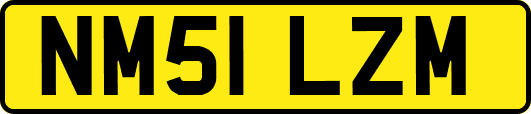 NM51 LZM